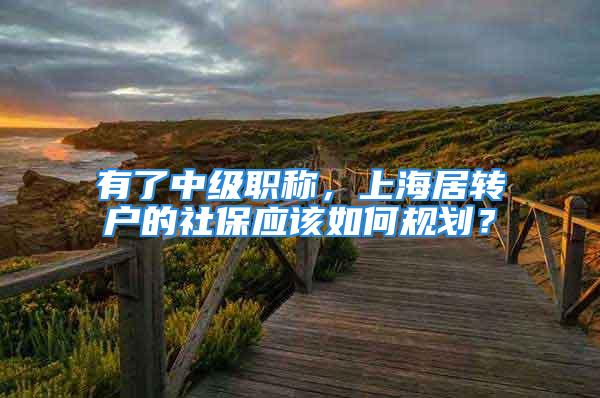 有了中级职称，上海居转户的社保应该如何规划？